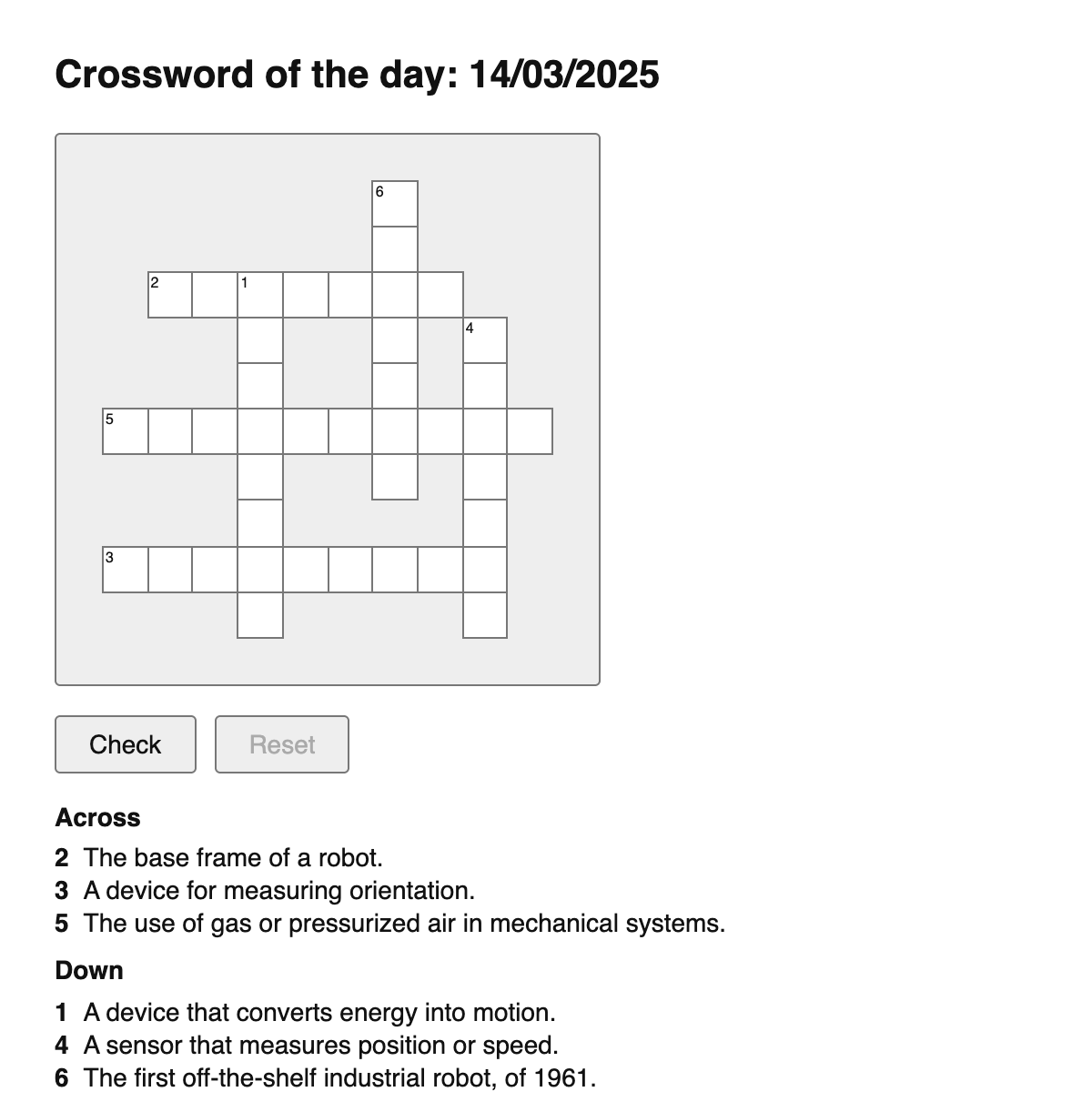 Crossword of the day: 14/03/2025

6

2 1

4

5

3

Check Reset

Across

2 The base frame of a robot.
3 A device for measuring orientation.
5 The use of gas or pressurized air in mechanical systems.

Down

1 A device that converts energy into motion.
4 A sensor that measures position or speed.
6 The first off-the-shelf industrial robot, of 1961.